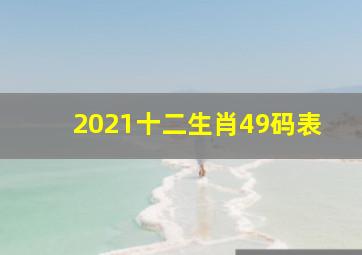 2021十二生肖49码表